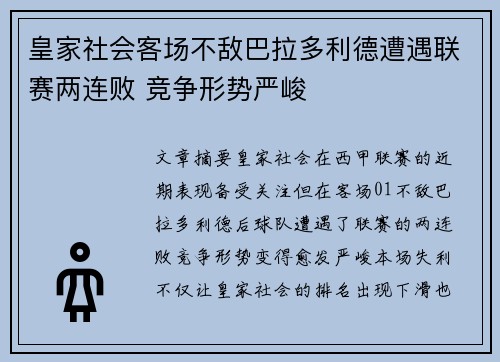 皇家社会客场不敌巴拉多利德遭遇联赛两连败 竞争形势严峻

文章摘要皇家社会在西甲联赛的近期表现备受关注但在客场01不敌巴拉多利德后球队遭遇了联赛的两连败竞争形势变得愈发严峻本场失利不仅让皇家社会的排名出现下滑也